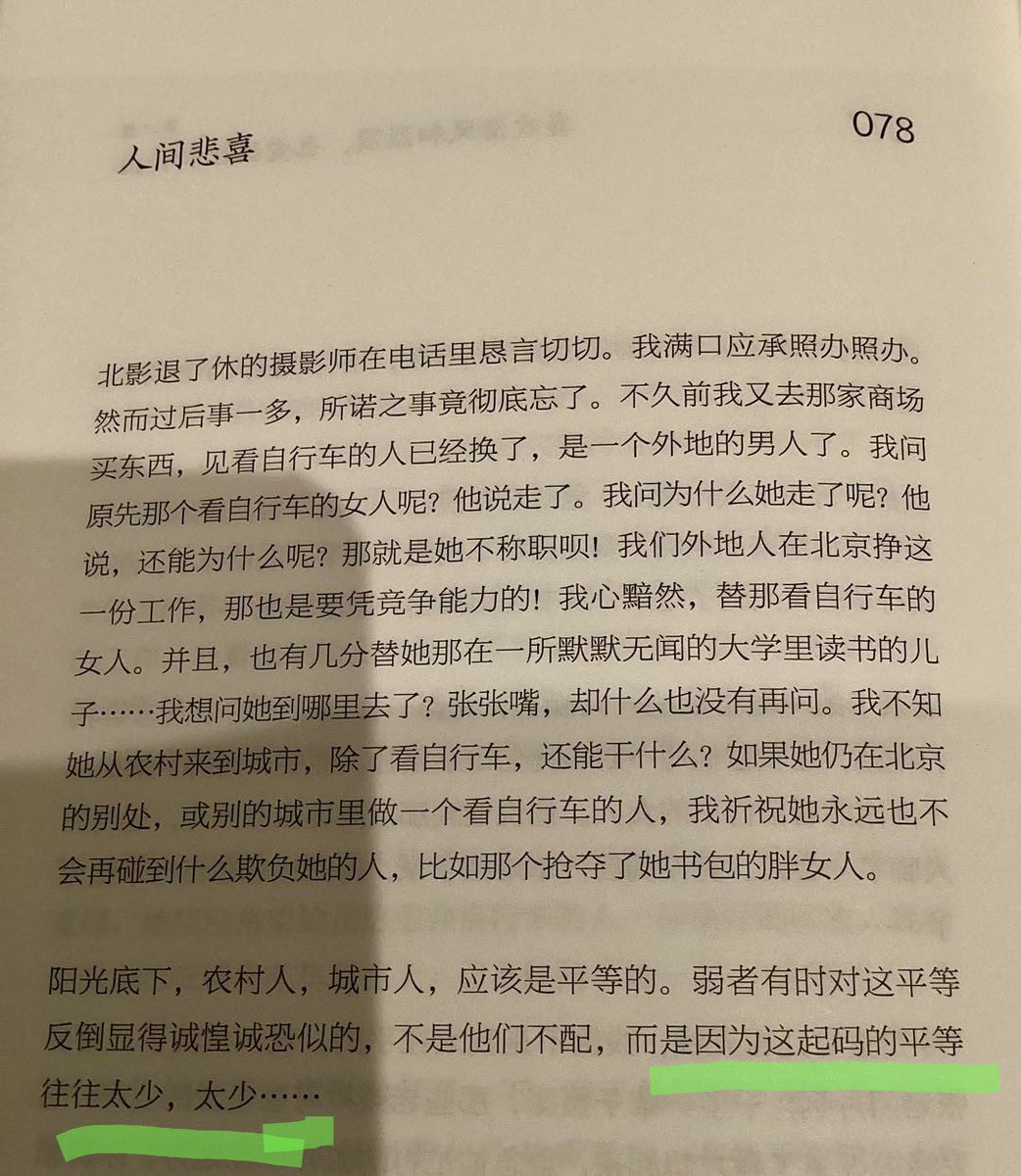 人间悲喜

078

北影退了休的摄影师在电话里恳言切切。我满口应承照办照办。然而过后事一多，所诺之事竟彻底忘了。不久前我又去那家商场买东西，见看自行车的人已经换了，是一个外地的男人了。我问原先那个看自行车的女人呢？他说走了。我问为什么她走了呢？他说，还能为什么呢？那就是她不称职呗！我们外地人在北京挣这一份工作，那也是要凭竞争能力的！我心黯然，替那看自行车的女人。并且，也有几分替她那在一所默默无闻的大学里读书的儿子……我想问她到哪里去了？张张嘴，却什么也没有再问。我不知她从农村来到城市，除了看自行车，还能干什么？如果她仍在北京的别处，或别的城市里做一个看自行车的人，我祈祝她永远也不会再碰到什么欺负她的人，比如那个抢夺了她书包的胖女人。

阳光底下，农村人，城市人，应该是平等的。弱者有时对这平等反倒显得诚惶诚恐似的，不是他们不配，而是因为这起码的平等往往太少，太少……